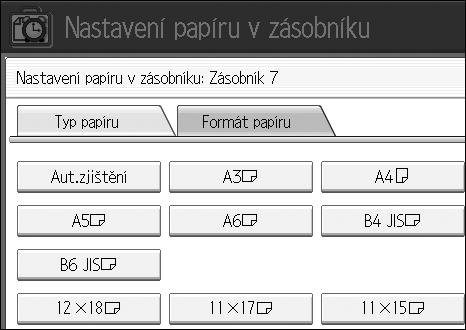 Nastavení papíru v zásobníku

Nastavení papíru v zásobníku: Zásobník 7

Typ papíru

Formát papíru

Aut.zjištění

A3

A4

A5

A6

B4 JIS

B6 JIS

12×18

11×17

11×15